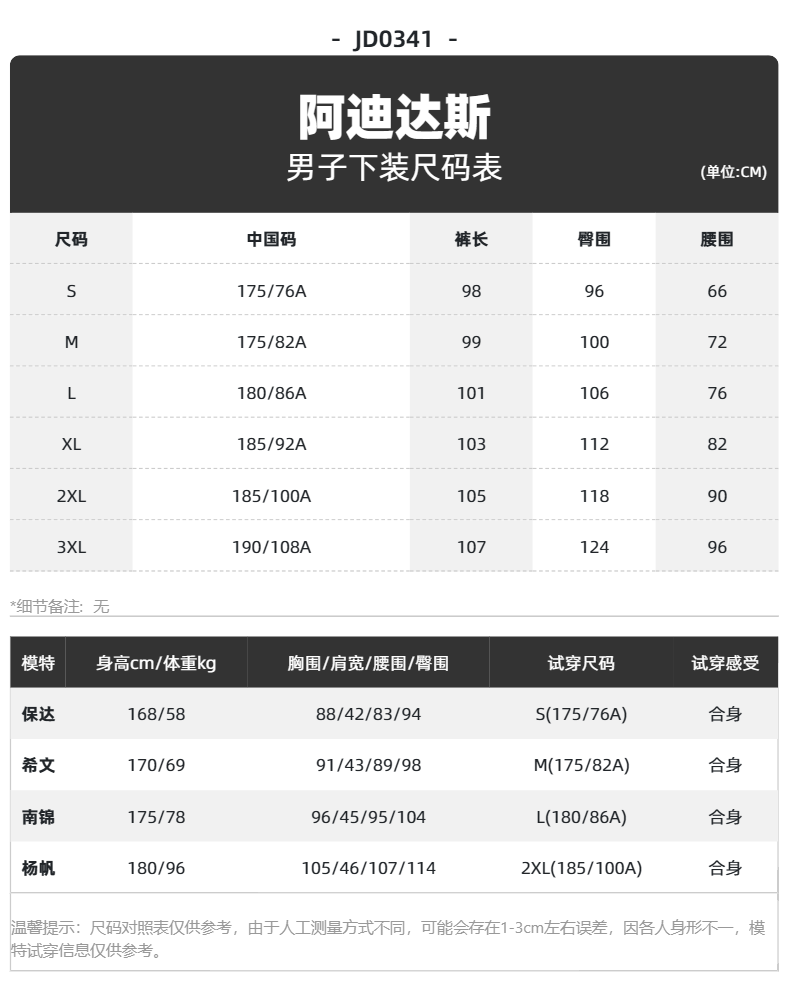 - JD0341 -

阿迪达斯
男子下装尺码表
(单位:CM)

| 尺码 | 中国码 | 裤长 | 臀围 | 腰围 |
|---|---|---|---|---|
| S | 175/76A | 98 | 96 | 66 |
| M | 175/82A | 99 | 100 | 72 |
| L | 180/86A | 101 | 106 | 76 |
| XL | 185/92A | 103 | 112 | 82 |
| 2XL | 185/100A | 105 | 118 | 90 |
| 3XL | 190/108A | 107 | 124 | 96 |

*细节备注：无

| 模特 | 身高cm/体重kg | 胸围/肩宽/腰围/臀围 | 试穿尺码 | 试穿感受 |
|---|---|---|---|---|
| 保达 | 168/58 | 88/42/83/94 | S(175/76A) | 合身 |
| 希文 | 170/69 | 91/43/89/98 | M(175/82A) | 合身 |
| 南锦 | 175/78 | 96/45/95/104 | L(180/86A) | 合身 |
| 杨帆 | 180/96 | 105/46/107/114 | 2XL(185/100A) | 合身 |

温馨提示：尺码对照表仅供参考，由于人工测量方式不同，可能会存在1-3cm左右误差，因各人身形不一，模特试穿信息仅供参考。